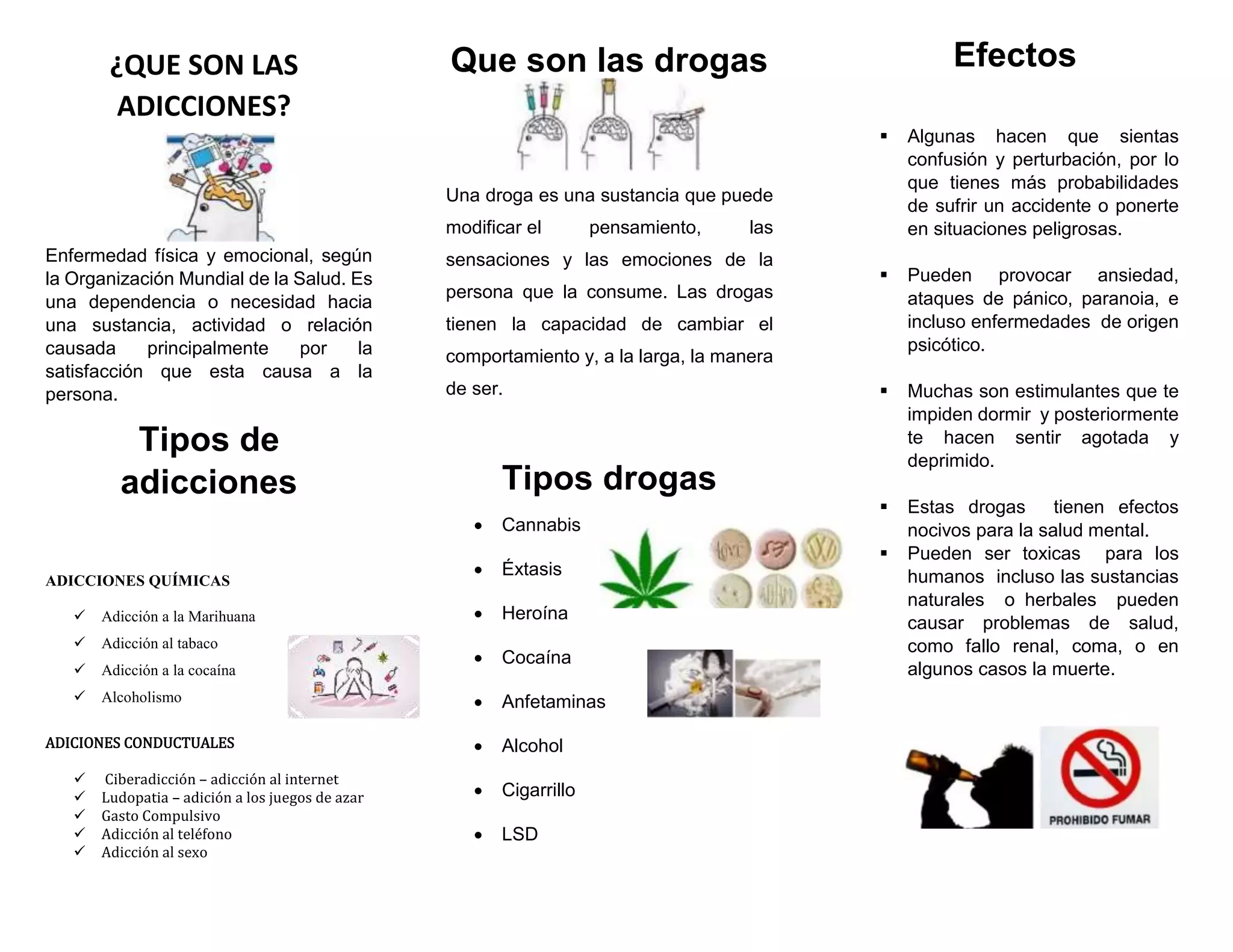 ¿QUE SON LAS ADICCIONES?

Enfermedad física y emocional, según la Organización Mundial de la Salud. Es una dependencia o necesidad hacia una sustancia, actividad o relación causada principalmente por la satisfacción que esta causa a la persona.

Tipos de adicciones

ADICCIONES QUÍMICAS

✓ Adicción a la Marihuana
✓ Adicción al tabaco
✓ Adicción a la cocaína
✓ Alcoholismo

ADICIONES CONDUCTUALES

✓ Ciberadicción – adicción al internet
✓ Ludopatia – adición a los juegos de azar
✓ Gasto Compulsivo
✓ Adicción al teléfono
✓ Adicción al sexo

Que son las drogas

Una droga es una sustancia que puede modificar el pensamiento, las sensaciones y las emociones de la persona que la consume. Las drogas tienen la capacidad de cambiar el comportamiento y, a la larga, la manera de ser.

Tipos drogas

• Cannabis
• Éxtasis
• Heroína
• Cocaína
• Anfetaminas
• Alcohol
• Cigarrillo
• LSD

Efectos

▪ Algunas hacen que sientas confusión y perturbación, por lo que tienes más probabilidades de sufrir un accidente o ponerte en situaciones peligrosas.

▪ Pueden provocar ansiedad, ataques de pánico, paranoia, e incluso enfermedades de origen psicótico.

▪ Muchas son estimulantes que te impiden dormir y posteriormente te hacen sentir agotada y deprimido.

▪ Estas drogas tienen efectos nocivos para la salud mental.
▪ Pueden ser toxicas para los humanos incluso las sustancias naturales o herbales pueden causar problemas de salud, como fallo renal, coma, o en algunos casos la muerte.

PROHIBIDO FUMAR